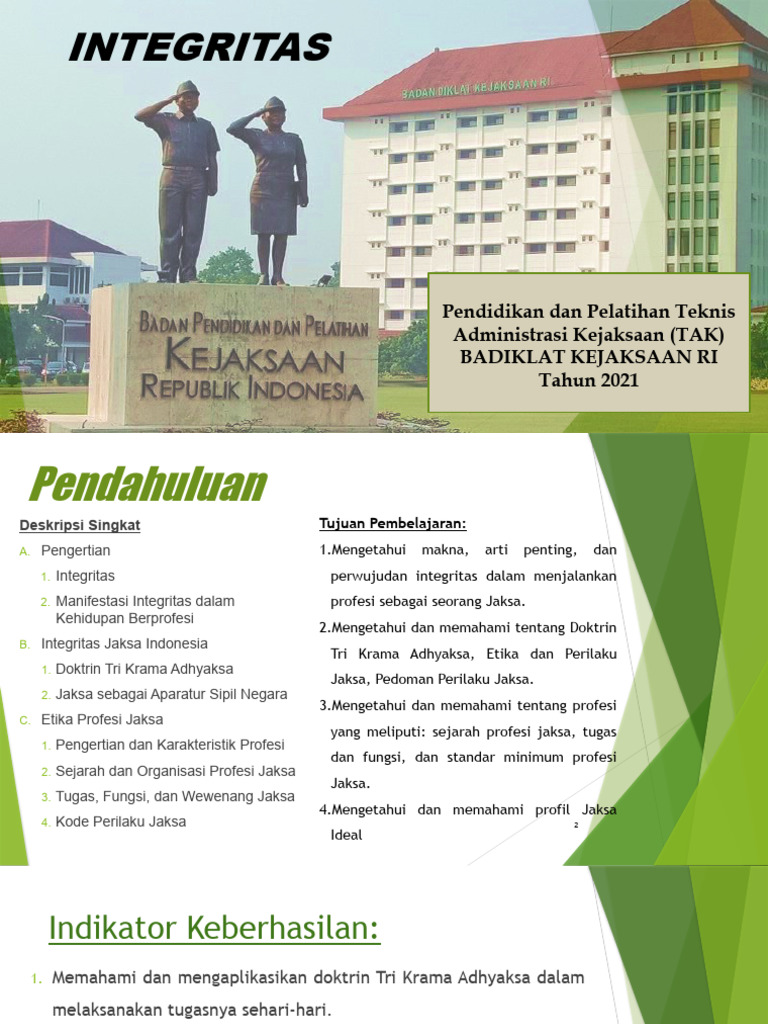 INTEGRITAS

BADAN DIKLAT KEJAKSAAN RI

BADAN PENDIDIKAN DAN PELATIHAN
KEJAKSAAN
REPUBLIK INDONESIA

Pendidikan dan Pelatihan Teknis Administrasi Kejaksaan (TAK)
BADIKLAT KEJAKSAAN RI
Tahun 2021

Pendahuluan

Deskripsi Singkat

A. Pengertian
1. Integritas
2. Manifestasi Integritas dalam Kehidupan Berprofesi
B. Integritas Jaksa Indonesia
1. Doktrin Tri Krama Adhyaksa
2. Jaksa sebagai Aparatur Sipil Negara
C. Etika Profesi Jaksa
1. Pengertian dan Karakteristik Profesi
2. Sejarah dan Organisasi Profesi Jaksa
3. Tugas, Fungsi, dan Wewenang Jaksa
4. Kode Perilaku Jaksa

Tujuan Pembelajaran:

1.Mengetahui makna, arti penting, dan perwujudan integritas dalam menjalankan profesi sebagai seorang Jaksa.
2.Mengetahui dan memahami tentang Doktrin Tri Krama Adhyaksa, Etika dan Perilaku Jaksa, Pedoman Perilaku Jaksa.
3.Mengetahui dan memahami tentang profesi yang meliputi: sejarah profesi jaksa, tugas dan fungsi, dan standar minimum profesi Jaksa.
4.Mengetahui dan memahami profil Jaksa Ideal

2

Indikator Keberhasilan:

1. Memahami dan mengaplikasikan doktrin Tri Krama Adhyaksa dalam melaksanakan tugasnya sehari-hari.